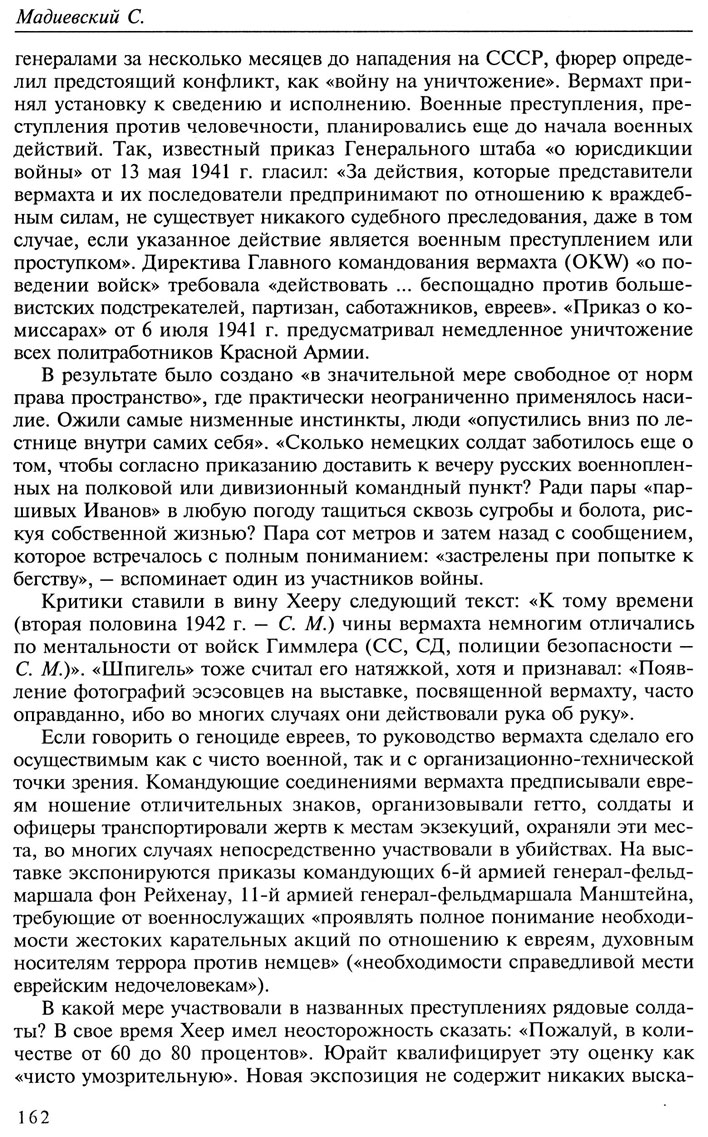 Мадиевский С.

генералами за несколько месяцев до нападения на СССР, фюрер определил предстоящий конфликт, как «войну на уничтожение». Вермахт принял установку к сведению и исполнению. Военные преступления, преступления против человечности, планировались еще до начала военных действий. Так, известный приказ Генерального штаба «о юрисдикции войны» от 13 мая 1941 г. гласил: «За действия, которые представители вермахта и их последователи предпринимают по отношению к враждебным силам, не существует никакого судебного преследования, даже в том случае, если указанное действие является военным преступлением или проступком». Директива Главного командования вермахта (OKW) «о поведении войск» требовала «действовать ... беспощадно против большевистских подстрекателей, партизан, саботажников, евреев». «Приказ о комиссарах» от 6 июля 1941 г. предусматривал немедленное уничтожение всех политработников Красной Армии.

В результате было создано «в значительной мере свободное от норм права пространство», где практически неограниченно применялось насилие. Ожили самые низменные инстинкты, люди «опустились вниз по лестнице внутри самих себя». «Сколько немецких солдат заботилось еще о том, чтобы согласно приказанию доставить к вечеру русских военнопленных на полковой или дивизионный командный пункт? Ради пары «паршивых Иванов» в любую погоду тащиться сквозь сугробы и болота, рискуя собственной жизнью? Пара сот метров и затем назад с сообщением, которое встречалось с полным пониманием: «застрелены при попытке к бегству», — вспоминает один из участников войны.

Критики ставили в вину Хееру следующий текст: «К тому времени (вторая половина 1942 г. — С. М.) чины вермахта немногим отличались по ментальности от войск Гиммлера (СС, СД, полиции безопасности — С. М.)». «Шпигель» тоже считал его натяжкой, хотя и признавал: «Появление фотографий эсэсовцев на выставке, посвященной вермахту, часто оправданно, ибо во многих случаях они действовали рука об руку».

Если говорить о геноциде евреев, то руководство вермахта сделало его осуществимым как с чисто военной, так и с организационно-технической точки зрения. Командующие соединениями вермахта предписывали евреям ношение отличительных знаков, организовывали гетто, солдаты и офицеры транспортировали жертв к местам экзекуций, охраняли эти места, во многих случаях непосредственно участвовали в убийствах. На выставке экспонируются приказы командующих 6-й армией генерал-фельдмаршала фон Рейхенау, 11-й армией генерал-фельдмаршала Манштейна, требующие от военнослужащих «проявлять полное понимание необходимости жестоких карательных акций по отношению к евреям, духовным носителям террора против немцев» («необходимости справедливой мести еврейским недочеловекам»).

В какой мере участвовали в названных преступлениях рядовые солдаты? В свое время Хеер имел неосторожность сказать: «Пожалуй, в количестве от 60 до 80 процентов». Юрайт квалифицирует эту оценку как «чисто умозрительную». Новая экспозиция не содержит никаких выска-

162